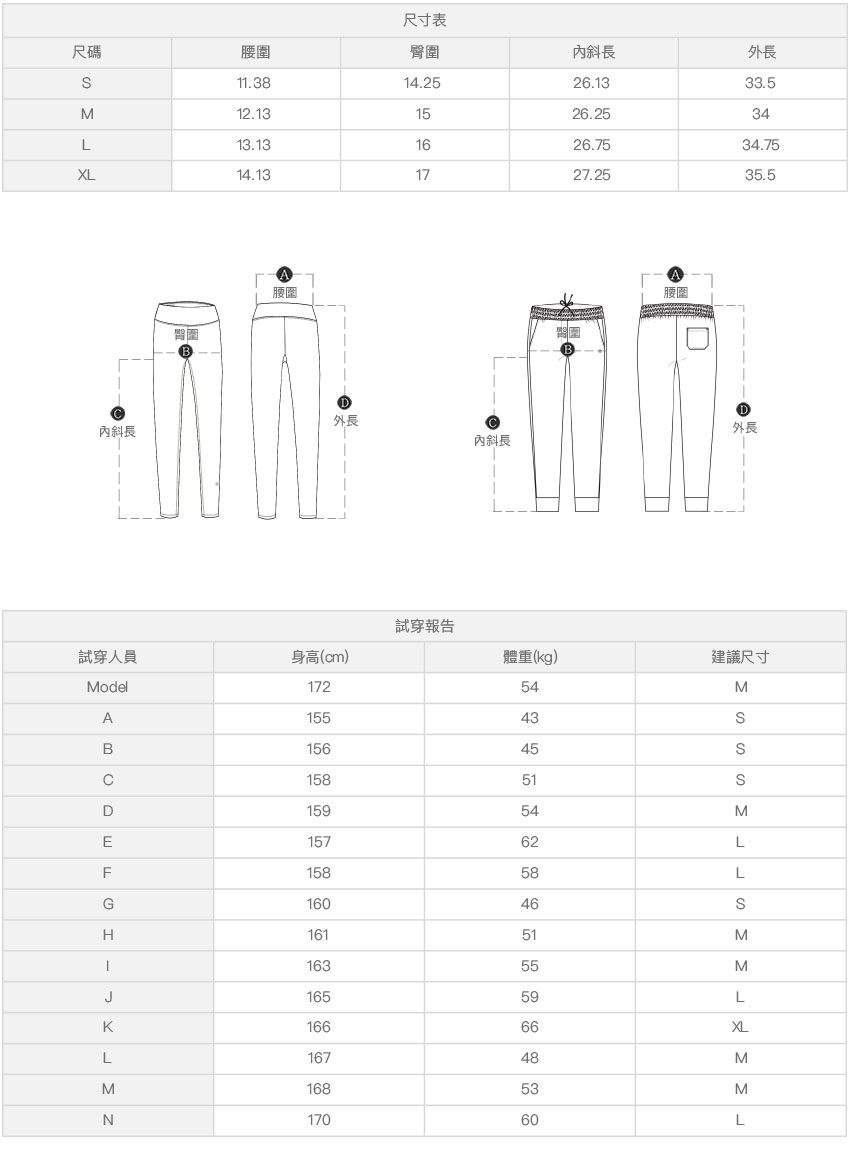 尺寸表

| 尺碼 | 腰圍 | 臀圍 | 內斜長 | 外長 |
|---|---|---|---|---|
| S | 11.38 | 14.25 | 26.13 | 33.5 |
| M | 12.13 | 15 | 26.25 | 34 |
| L | 13.13 | 16 | 26.75 | 34.75 |
| XL | 14.13 | 17 | 27.25 | 35.5 |

A
腰圍
臀圍
B
C
內斜長
D
外長

A
腰圍
臀圍
B
C
內斜長
D
外長

試穿報告

| 試穿人員 | 身高(cm) | 體重(kg) | 建議尺寸 |
|---|---|---|---|
| Model | 172 | 54 | M |
| A | 155 | 43 | S |
| B | 156 | 45 | S |
| C | 158 | 51 | S |
| D | 159 | 54 | M |
| E | 157 | 62 | L |
| F | 158 | 58 | L |
| G | 160 | 46 | S |
| H | 161 | 51 | M |
| I | 163 | 55 | M |
| J | 165 | 59 | L |
| K | 166 | 66 | XL |
| L | 167 | 48 | M |
| M | 168 | 53 | M |
| N | 170 | 60 | L |